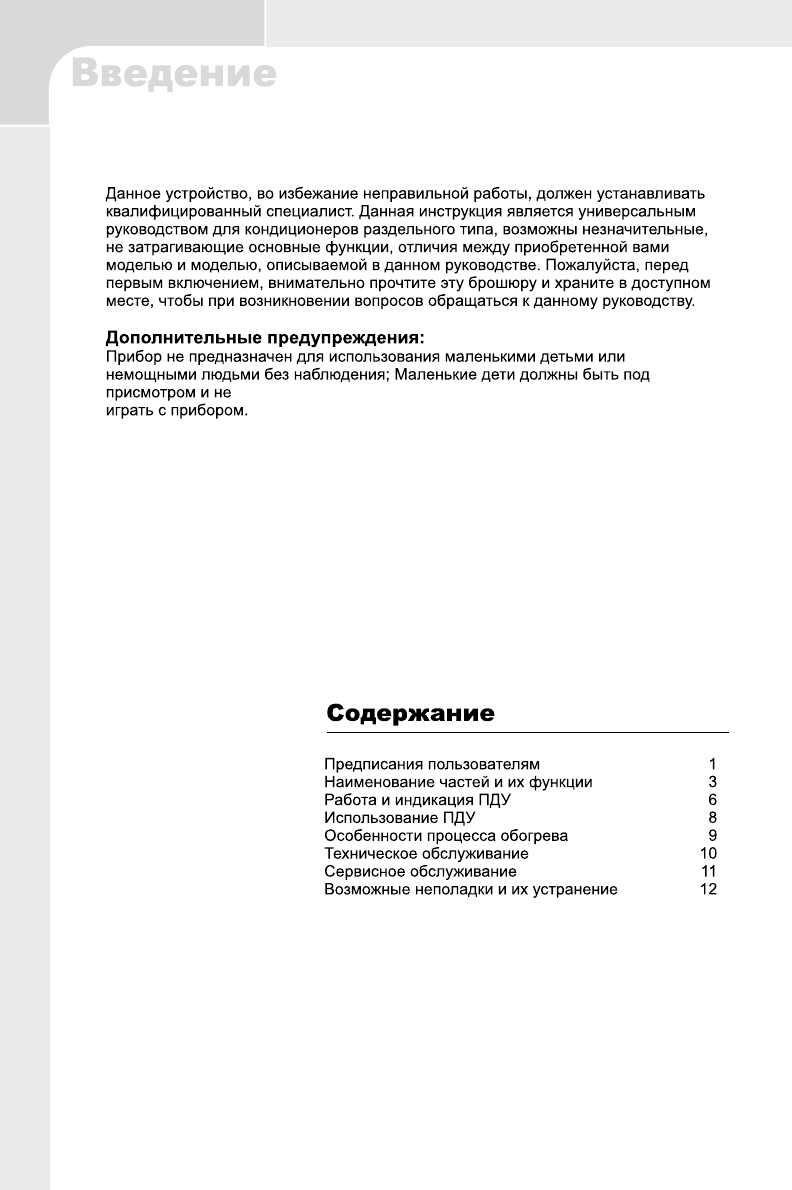 Введение

Данное устройство, во избежание неправильной работы, должен устанавливать квалифицированный специалист. Данная инструкция является универсальным руководством для кондиционеров раздельного типа, возможны незначительные, не затрагивающие основные функции, отличия между приобретенной вами моделью и моделью, описываемой в данном руководстве. Пожалуйста, перед первым включением, внимательно прочтите эту брошюру и храните в доступном месте, чтобы при возникновении вопросов обращаться к данному руководству.

Дополнительные предупреждения:
Прибор не предназначен для использования маленькими детьми или немощными людьми без наблюдения; Маленькие дети должны быть под присмотром и не
играть с прибором.

Содержание

| | |
|---|---|
| Предписания пользователям | 1 |
| Наименование частей и их функции | 3 |
| Работа и индикация ПДУ | 6 |
| Использование ПДУ | 8 |
| Особенности процесса обогрева | 9 |
| Техническое обслуживание | 10 |
| Сервисное обслуживание | 11 |
| Возможные неполадки и их устранение | 12 |